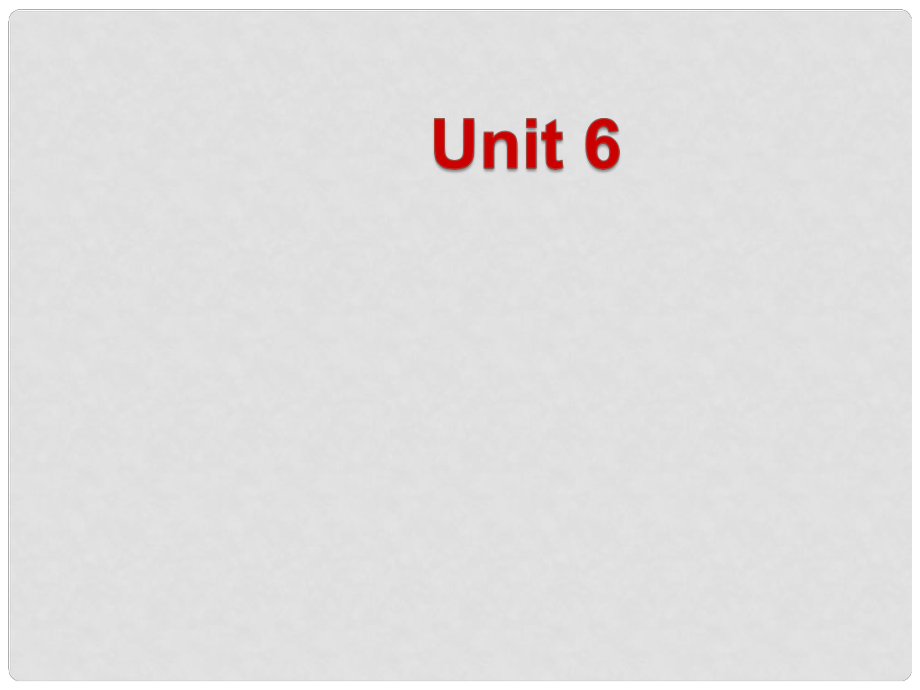 Unit 6